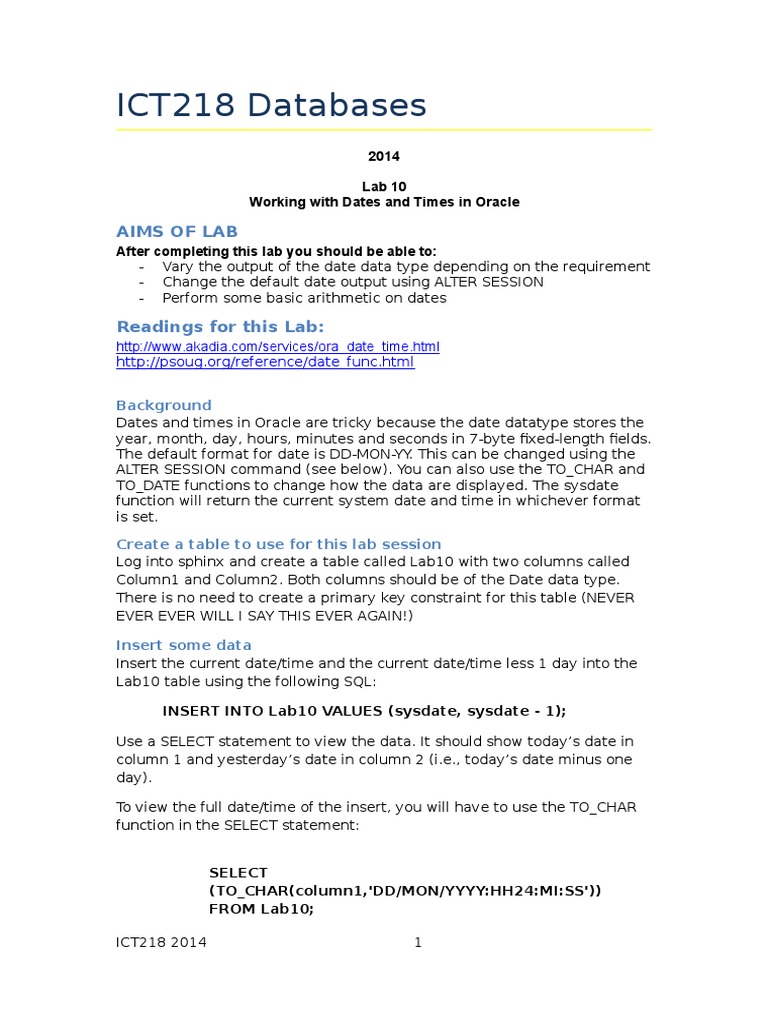 ICT218 Databases

2014

Lab 10
Working with Dates and Times in Oracle

AIMS OF LAB

After completing this lab you should be able to:
- Vary the output of the date data type depending on the requirement
- Change the default date output using ALTER SESSION
- Perform some basic arithmetic on dates

Readings for this Lab:

http://www.akadia.com/services/ora_date_time.html
http://psoug.org/reference/date_func.html

Background

Dates and times in Oracle are tricky because the date datatype stores the year, month, day, hours, minutes and seconds in 7-byte fixed-length fields. The default format for date is DD-MON-YY. This can be changed using the ALTER SESSION command (see below). You can also use the TO_CHAR and TO_DATE functions to change how the data are displayed. The sysdate function will return the current system date and time in whichever format is set.

Create a table to use for this lab session

Log into sphinx and create a table called Lab10 with two columns called Column1 and Column2. Both columns should be of the Date data type. There is no need to create a primary key constraint for this table (NEVER EVER EVER WILL I SAY THIS EVER AGAIN!)

Insert some data

Insert the current date/time and the current date/time less 1 day into the Lab10 table using the following SQL:

INSERT INTO Lab10 VALUES (sysdate, sysdate - 1);

Use a SELECT statement to view the data. It should show today's date in column 1 and yesterday's date in column 2 (i.e., today's date minus one day).

To view the full date/time of the insert, you will have to use the TO_CHAR function in the SELECT statement:

SELECT
(TO_CHAR(column1,'DD/MON/YYYY:HH24:MI:SS'))
FROM Lab10;

ICT218 2014 1